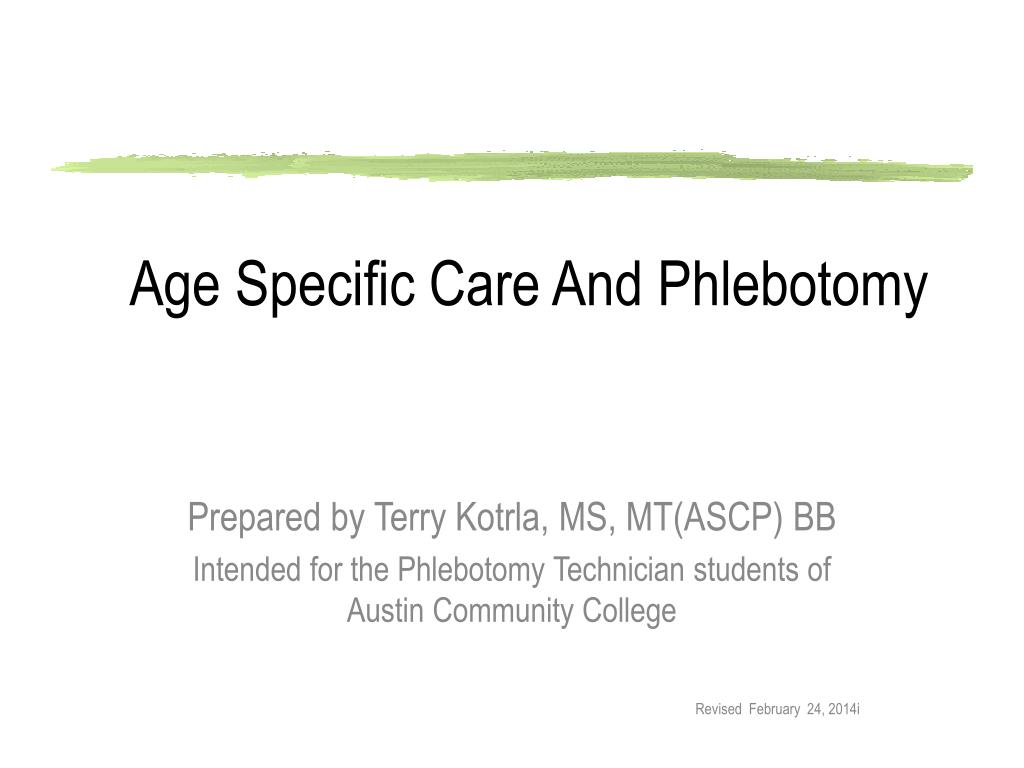 Age Specific Care And Phlebotomy

Prepared by Terry Kotrla, MS, MT(ASCP) BB

Intended for the Phlebotomy Technician students of Austin Community College

Revised February 24, 2014i